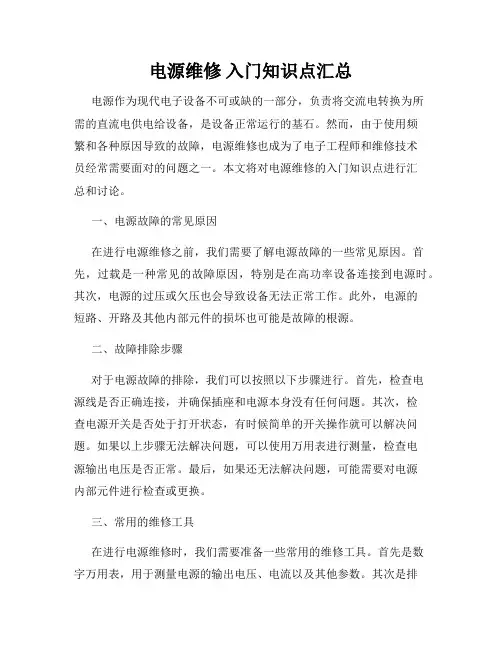 电源维修 入门知识点汇总

电源作为现代电子设备不可或缺的一部分，负责将交流电转换为所需的直流电供电给设备，是设备正常运行的基石。然而，由于使用频繁和各种原因导致的故障，电源维修也成为了电子工程师和维修技术员经常需要面对的问题之一。本文将对电源维修的入门知识点进行汇总和讨论。

一、电源故障的常见原因

在进行电源维修之前，我们需要了解电源故障的一些常见原因。首先，过载是一种常见的故障原因，特别是在高功率设备连接到电源时。其次，电源的过压或欠压也会导致设备无法正常工作。此外，电源的短路、开路及其他内部元件的损坏也可能是故障的根源。

二、故障排除步骤

对于电源故障的排除，我们可以按照以下步骤进行。首先，检查电源线是否正确连接，并确保插座和电源本身没有任何问题。其次，检查电源开关是否处于打开状态，有时候简单的开关操作就可以解决问题。如果以上步骤无法解决问题，可以使用万用表进行测量，检查电源输出电压是否正常。最后，如果还无法解决问题，可能需要对电源内部元件进行检查或更换。

三、常用的维修工具

在进行电源维修时，我们需要准备一些常用的维修工具。首先是数字万用表，用于测量电源的输出电压、电流以及其他参数。其次是排